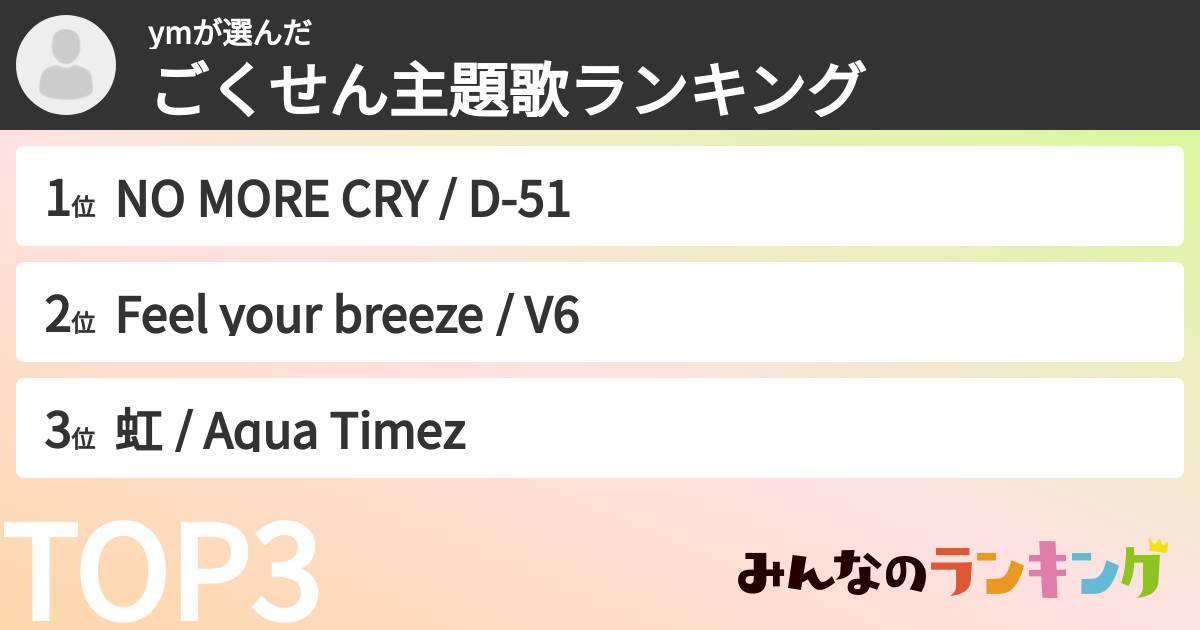 ymが選んだ
ごくせん主題歌ランキング

1位 NO MORE CRY / D-51

2位 Feel your breeze / V6

3位 虹 / Aqua Timez

TOP3

みんなのランキング